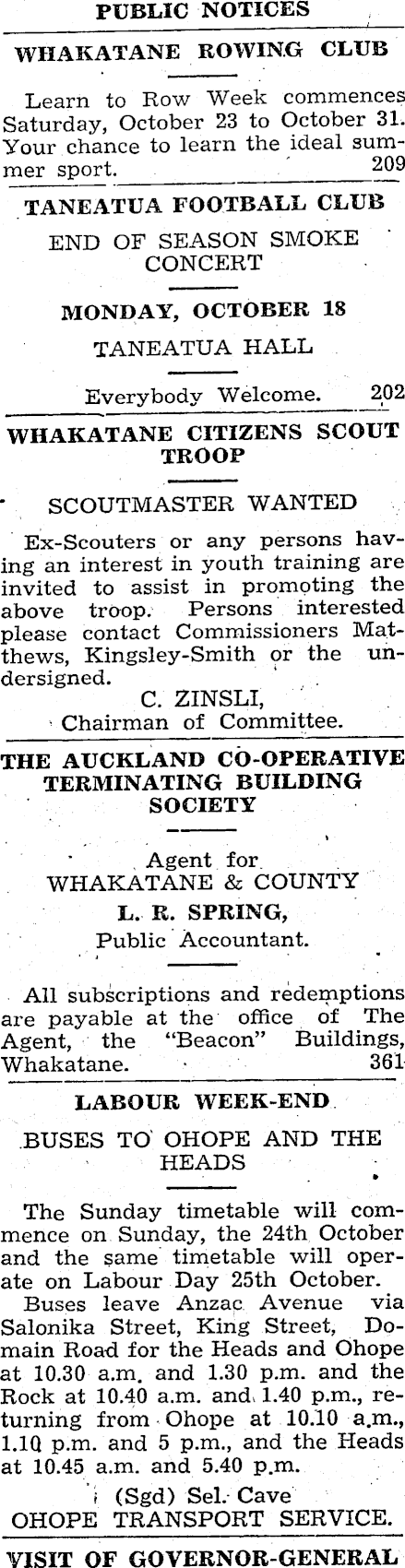 PUBLIC NOTICES

WHAKATANE ROWING CLUB

Learn to Row Week commences Saturday, October 23 to October 31. Your chance to learn the ideal summer sport. 209

TANEATUA FOOTBALL CLUB

END OF SEASON SMOKE CONCERT

MONDAY, OCTOBER 18

TANEATUA HALL

Everybody Welcome. 202

WHAKATANE CITIZENS SCOUT TROOP

SCOUTMASTER WANTED

Ex-Scouters or any persons having an interest in youth training are invited to assist in promoting the above troop. Persons interested please contact Commissioners Matthews, Kingsley-Smith or the undersigned.

C. ZINSLI,
Chairman of Committee.

THE AUCKLAND CO-OPERATIVE TERMINATING BUILDING SOCIETY

Agent for
WHAKATANE & COUNTY
L. R. SPRING,
Public Accountant.

All subscriptions and redemptions are payable at the office of The Agent, the "Beacon" Buildings, Whakatane. 361

LABOUR WEEK-END

BUSES TO OHOPE AND THE HEADS

The Sunday timetable will commence on Sunday, the 24th October and the same timetable will operate on Labour Day 25th October.

Buses leave Anzac Avenue via Salonika Street, King Street, Domain Road for the Heads and Ohope at 10.30 a.m. and 1.30 p.m. and the Rock at 10.40 a.m. and 1.40 p.m., returning from Ohope at 10.10 a.m., 1.10 p.m. and 5 p.m., and the Heads at 10.45 a.m. and 5.40 p.m.

(Sgd) Sel. Cave
OHOPE TRANSPORT SERVICE.

VISIT OF GOVERNOR-GENERAL